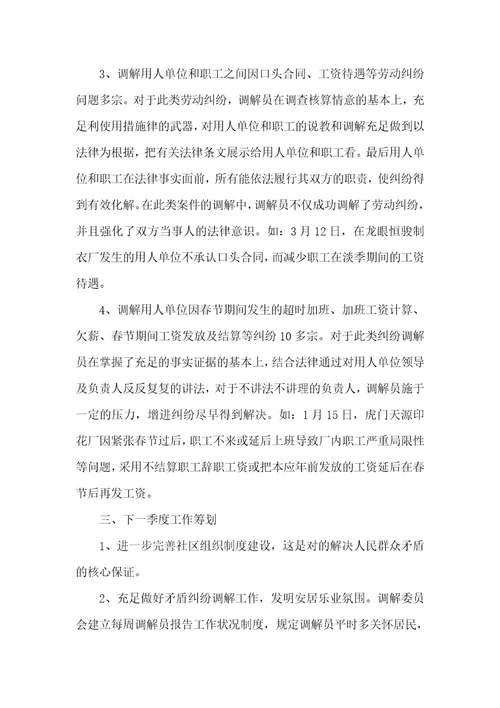 3、调解用人单位和职工之间因口头合同、工资待遇等劳动纠纷问题多宗。对于此类劳动纠纷，调解员在调查核算情意的基本上，充足利使用措施律的武器，对用人单位和职工的说教和调解充足做到以法律为根据，把有关法律条文展示给用人单位和职工看。最后用人单位和职工在法律事实面前，所有能依法履行其双方的职责，使纠纷得到有效化解。在此类案件的调解中，调解员不仅成功调解了劳动纠纷，并且强化了双方当事人的法律意识。如：3月12日，在龙眼恒骏制衣厂发生的用人单位不承认口头合同，而减少职工在淡季期间的工资待遇。

4、调解用人单位因春节期间发生的超时加班、加班工资计算、欠薪、春节期间工资发放及结算等纠纷10多宗。对于此类纠纷调解员在掌握了充足的事实证据的基本上，结合法律通过对用人单位领导及负责人反反复复的讲法，对于不讲法不讲理的负责人，调解员施于一定的压力，增进纠纷尽早得到解决。如：1月15日，虎门天源印花厂因紧张春节过后，职工不来或延后上班导致厂内职工严重局限性等问题，采用不结算职工辞职工资或把本应年前发放的工资延后在春节后再发工资。

三、下一季度工作筹划

1、进一步完善社区组织制度建设，这是对的解决人民群众矛盾的核心保证。

2、充足做好矛盾纠纷调解工作，发明安居乐业氛围。调解委员会建立每周调解员报告工作状况制度，规定调解员平时多关怀居民，